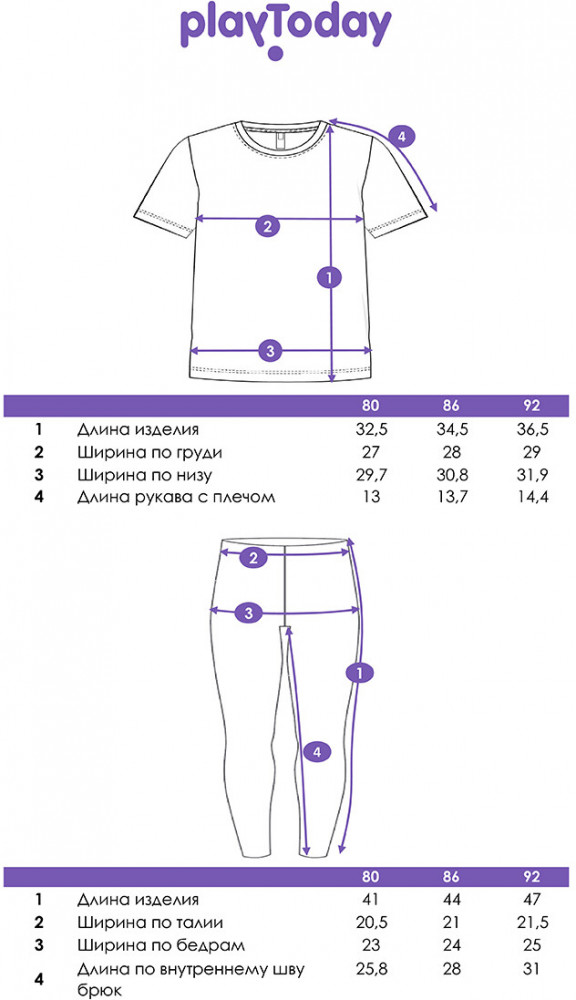 playToday

4
2
1
3

| | | 80 | 86 | 92 |
|---|---|---|---|---|
| 1 | Длина изделия | 32,5 | 34,5 | 36,5 |
| 2 | Ширина по груди | 27 | 28 | 29 |
| 3 | Ширина по низу | 29,7 | 30,8 | 31,9 |
| 4 | Длина рукава с плечом | 13 | 13,7 | 14,4 |

2
3
1
4

| | | 80 | 86 | 92 |
|---|---|---|---|---|
| 1 | Длина изделия | 41 | 44 | 47 |
| 2 | Ширина по талии | 20,5 | 21 | 21,5 |
| 3 | Ширина по бедрам | 23 | 24 | 25 |
| 4 | Длина по внутреннему шву брюк | 25,8 | 28 | 31 |